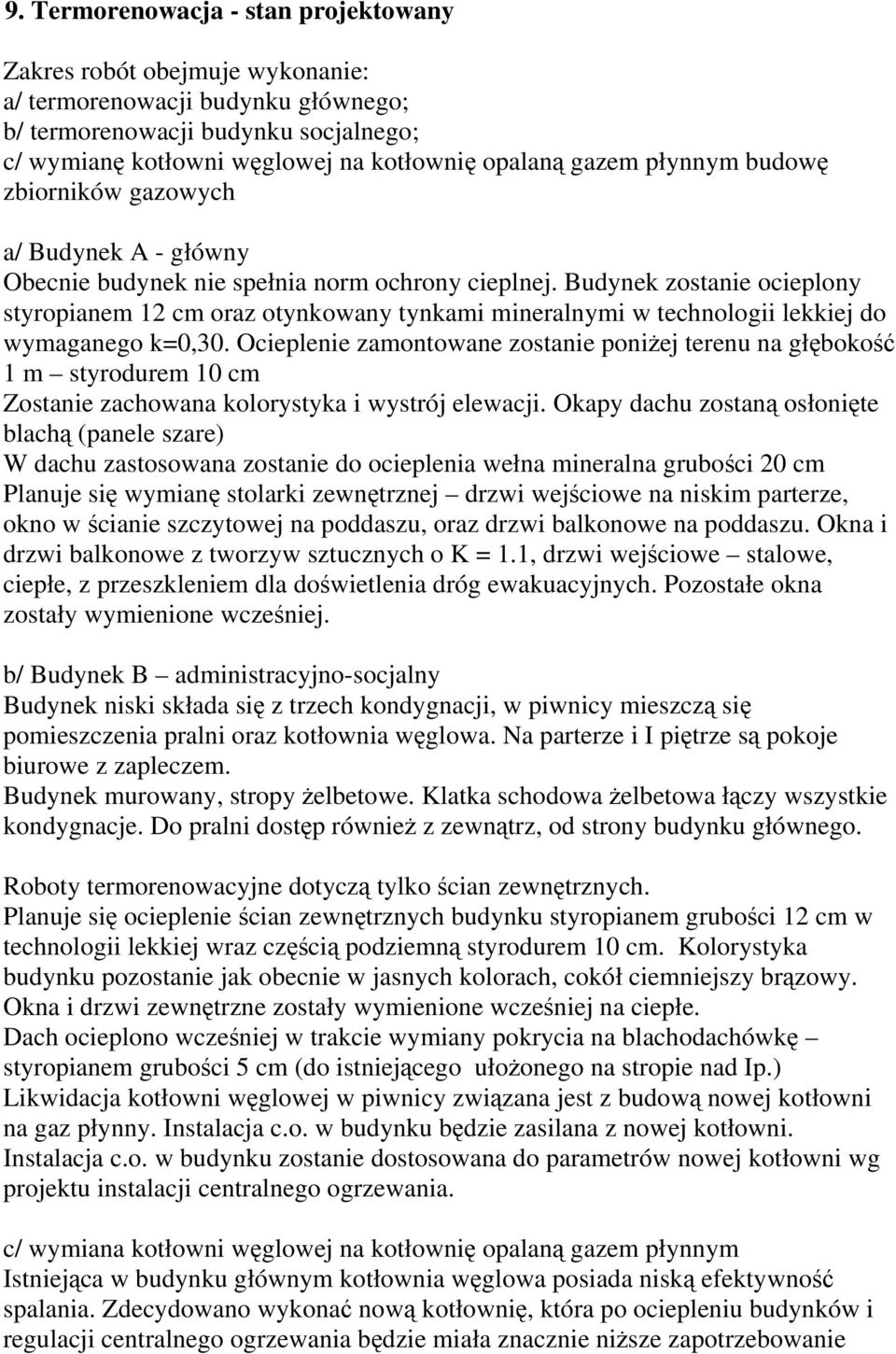 9. Termorenowacja - stan projektowany

Zakres robót obejmuje wykonanie:
a/ termorenowacji budynku głównego;
b/ termorenowacji budynku socjalnego;
c/ wymianę kotłowni węglowej na kotłownię opalaną gazem płynnym budowę zbiorników gazowych

a/ Budynek A - główny
Obecnie budynek nie spełnia norm ochrony cieplnej. Budynek zostanie ocieplony styropianem 12 cm oraz otynkowany tynkami mineralnymi w technologii lekkiej do wymaganego k=0,30. Ocieplenie zamontowane zostanie poniżej terenu na głębokość 1 m – styrodurem 10 cm
Zostanie zachowana kolorystyka i wystrój elewacji. Okapy dachu zostaną osłonięte blachą (panele szare)
W dachu zastosowana zostanie do ocieplenia wełna mineralna grubości 20 cm
Planuje się wymianę stolarki zewnętrznej – drzwi wejściowe na niskim parterze, okno w ścianie szczytowej na poddaszu, oraz drzwi balkonowe na poddaszu. Okna i drzwi balkonowe z tworzyw sztucznych o K = 1.1, drzwi wejściowe – stalowe, ciepłe, z przeszkleniem dla doświetlenia dróg ewakuacyjnych. Pozostałe okna zostały wymienione wcześniej.

b/ Budynek B – administracyjno-socjalny
Budynek niski składa się z trzech kondygnacji, w piwnicy mieszczą się pomieszczenia pralni oraz kotłownia węglowa. Na parterze i I piętrze są pokoje biurowe z zapleczem.
Budynek murowany, stropy żelbetowe. Klatka schodowa żelbetowa łączy wszystkie kondygnacje. Do pralni dostęp również z zewnątrz, od strony budynku głównego.

Roboty termorenowacyjne dotyczą tylko ścian zewnętrznych.
Planuje się ocieplenie ścian zewnętrznych budynku styropianem grubości 12 cm w technologii lekkiej wraz częścią podziemną styrodurem 10 cm. Kolorystyka budynku pozostanie jak obecnie w jasnych kolorach, cokół ciemniejszy brązowy.
Okna i drzwi zewnętrzne zostały wymienione wcześniej na ciepłe.
Dach ocieplono wcześniej w trakcie wymiany pokrycia na blachodachówkę – styropianem grubości 5 cm (do istniejącego ułożonego na stropie nad Ip.)
Likwidacja kotłowni węglowej w piwnicy związana jest z budową nowej kotłowni na gaz płynny. Instalacja c.o. w budynku będzie zasilana z nowej kotłowni.
Instalacja c.o. w budynku zostanie dostosowana do parametrów nowej kotłowni wg projektu instalacji centralnego ogrzewania.

c/ wymiana kotłowni węglowej na kotłownię opalaną gazem płynnym
Istniejąca w budynku głównym kotłownia węglowa posiada niską efektywność spalania. Zdecydowano wykonać nową kotłownię, która po ociepleniu budynków i regulacji centralnego ogrzewania będzie miała znacznie niższe zapotrzebowanie